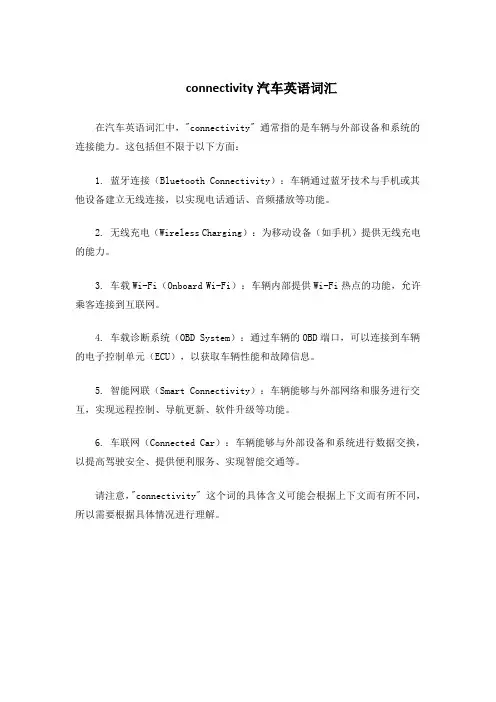 connectivity 汽车英语词汇

在汽车英语词汇中，"connectivity" 通常指的是车辆与外部设备和系统的连接能力。这包括但不限于以下方面：

1. 蓝牙连接（Bluetooth Connectivity）：车辆通过蓝牙技术与手机或其他设备建立无线连接，以实现电话通话、音频播放等功能。

2. 无线充电（Wireless Charging）：为移动设备（如手机）提供无线充电的能力。

3. 车载 Wi-Fi（Onboard Wi-Fi）：车辆内部提供 Wi-Fi 热点的功能，允许乘客连接到互联网。

4. 车载诊断系统（OBD System）：通过车辆的 OBD 端口，可以连接到车辆的电子控制单元（ECU），以获取车辆性能和故障信息。

5. 智能网联（Smart Connectivity）：车辆能够与外部网络和服务进行交互，实现远程控制、导航更新、软件升级等功能。

6. 车联网（Connected Car）：车辆能够与外部设备和系统进行数据交换，以提高驾驶安全、提供便利服务、实现智能交通等。

请注意，"connectivity" 这个词的具体含义可能会根据上下文而有所不同，所以需要根据具体情况进行理解。